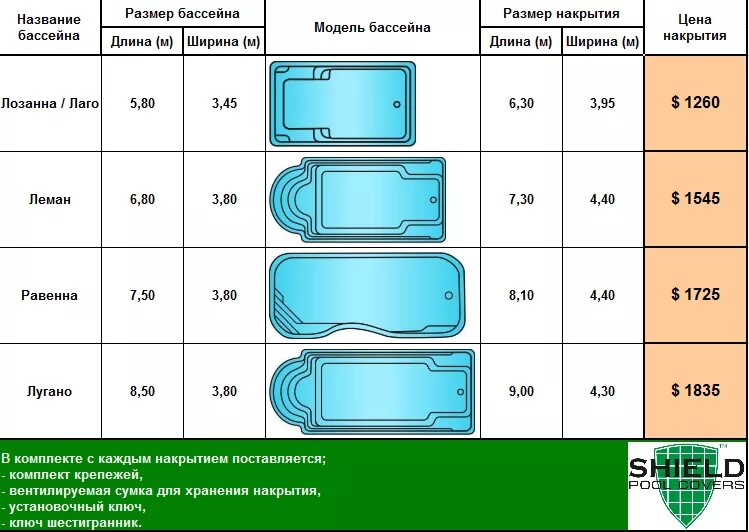 | Название бассейна | Размер бассейна Длина (м) | Размер бассейна Ширина (м) | Модель бассейна | Размер накрытия Длина (м) | Размер накрытия Ширина (м) | Цена накрытия |
|---|---|---|---|---|---|---|
| Лозанна / Лаго | 5,80 | 3,45 | | 6,30 | 3,95 | $ 1260 |
| Леман | 6,80 | 3,80 | | 7,30 | 4,40 | $ 1545 |
| Равенна | 7,50 | 3,80 | | 8,10 | 4,40 | $ 1725 |
| Лугано | 8,50 | 3,80 | | 9,00 | 4,30 | $ 1835 |

В комплекте с каждым накрытием поставляется;
- комплект крепежей,
- вентилируемая сумка для хранения накрытия,
- установочный ключ,
- ключ шестигранник.

SHIELD TM
POOL COVERS